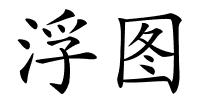 浮图